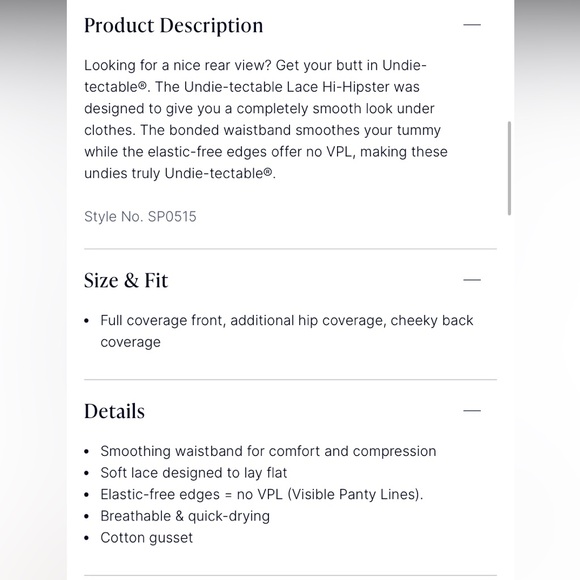 Product Description —

Looking for a nice rear view? Get your butt in Undie-tectable®. The Undie-tectable Lace Hi-Hipster was designed to give you a completely smooth look under clothes. The bonded waistband smoothes your tummy while the elastic-free edges offer no VPL, making these undies truly Undie-tectable®.

Style No. SP0515

Size & Fit —

• Full coverage front, additional hip coverage, cheeky back coverage

Details —

• Smoothing waistband for comfort and compression
• Soft lace designed to lay flat
• Elastic-free edges = no VPL (Visible Panty Lines).
• Breathable & quick-drying
• Cotton gusset